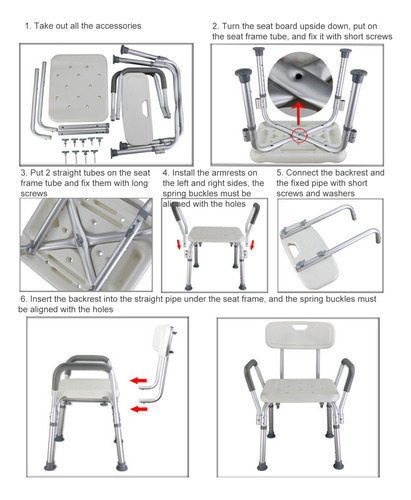 1. Take out all the accessories

2. Turn the seat board upside down, put on the seat frame tube, and fix it with short screws

3. Put 2 straight tubes on the seat frame tube and fix them with long screws

4. Install the armrests on the left and right sides, the spring buckles must be aligned with the holes

5. Connect the backrest and the fixed pipe with short screws and washers

6. Insert the backrest into the straight pipe under the seat frame, and the spring buckles must be aligned with the holes